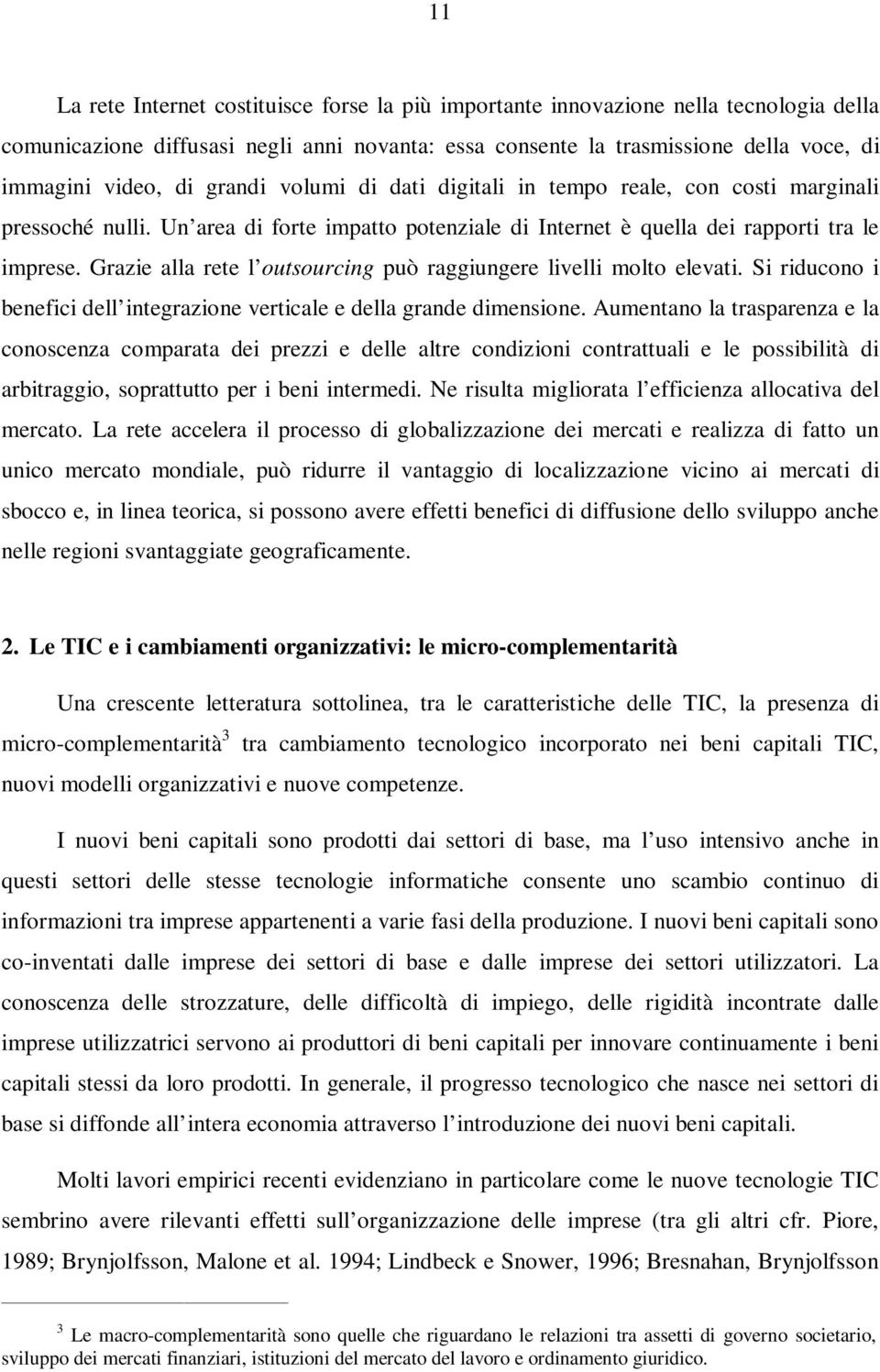 11

La rete Internet costituisce forse la più importante innovazione nella tecnologia della comunicazione diffusasi negli anni novanta: essa consente la trasmissione della voce, di immagini video, di grandi volumi di dati digitali in tempo reale, con costi marginali pressoché nulli. Un area di forte impatto potenziale di Internet è quella dei rapporti tra le imprese. Grazie alla rete l outsourcing può raggiungere livelli molto elevati. Si riducono i benefici dell integrazione verticale e della grande dimensione. Aumentano la trasparenza e la conoscenza comparata dei prezzi e delle altre condizioni contrattuali e le possibilità di arbitraggio, soprattutto per i beni intermedi. Ne risulta migliorata l efficienza allocativa del mercato. La rete accelera il processo di globalizzazione dei mercati e realizza di fatto un unico mercato mondiale, può ridurre il vantaggio di localizzazione vicino ai mercati di sbocco e, in linea teorica, si possono avere effetti benefici di diffusione dello sviluppo anche nelle regioni svantaggiate geograficamente.

2. Le TIC e i cambiamenti organizzativi: le micro-complementarità

Una crescente letteratura sottolinea, tra le caratteristiche delle TIC, la presenza di micro-complementarità$^3$ tra cambiamento tecnologico incorporato nei beni capitali TIC, nuovi modelli organizzativi e nuove competenze.

I nuovi beni capitali sono prodotti dai settori di base, ma l uso intensivo anche in questi settori delle stesse tecnologie informatiche consente uno scambio continuo di informazioni tra imprese appartenenti a varie fasi della produzione. I nuovi beni capitali sono co-inventati dalle imprese dei settori di base e dalle imprese dei settori utilizzatori. La conoscenza delle strozzature, delle difficoltà di impiego, delle rigidità incontrate dalle imprese utilizzatrici servono ai produttori di beni capitali per innovare continuamente i beni capitali stessi da loro prodotti. In generale, il progresso tecnologico che nasce nei settori di base si diffonde all intera economia attraverso l introduzione dei nuovi beni capitali.

Molti lavori empirici recenti evidenziano in particolare come le nuove tecnologie TIC sembrino avere rilevanti effetti sull organizzazione delle imprese (tra gli altri cfr. Piore, 1989; Brynjolfsson, Malone et al. 1994; Lindbeck e Snower, 1996; Bresnahan, Brynjolfsson

$^3$ Le macro-complementarità sono quelle che riguardano le relazioni tra assetti di governo societario, sviluppo dei mercati finanziari, istituzioni del mercato del lavoro e ordinamento giuridico.